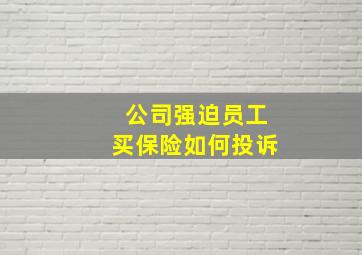 公司强迫员工
买保险如何投诉